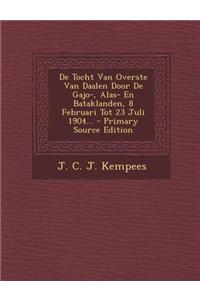 De Tocht Van Overste Van Daalen Door De Gajo-, Alas- En Bataklanden, 8 Februari Tot 23 Juli 1904... - Primary Source Edition

J. C. J. Kempees